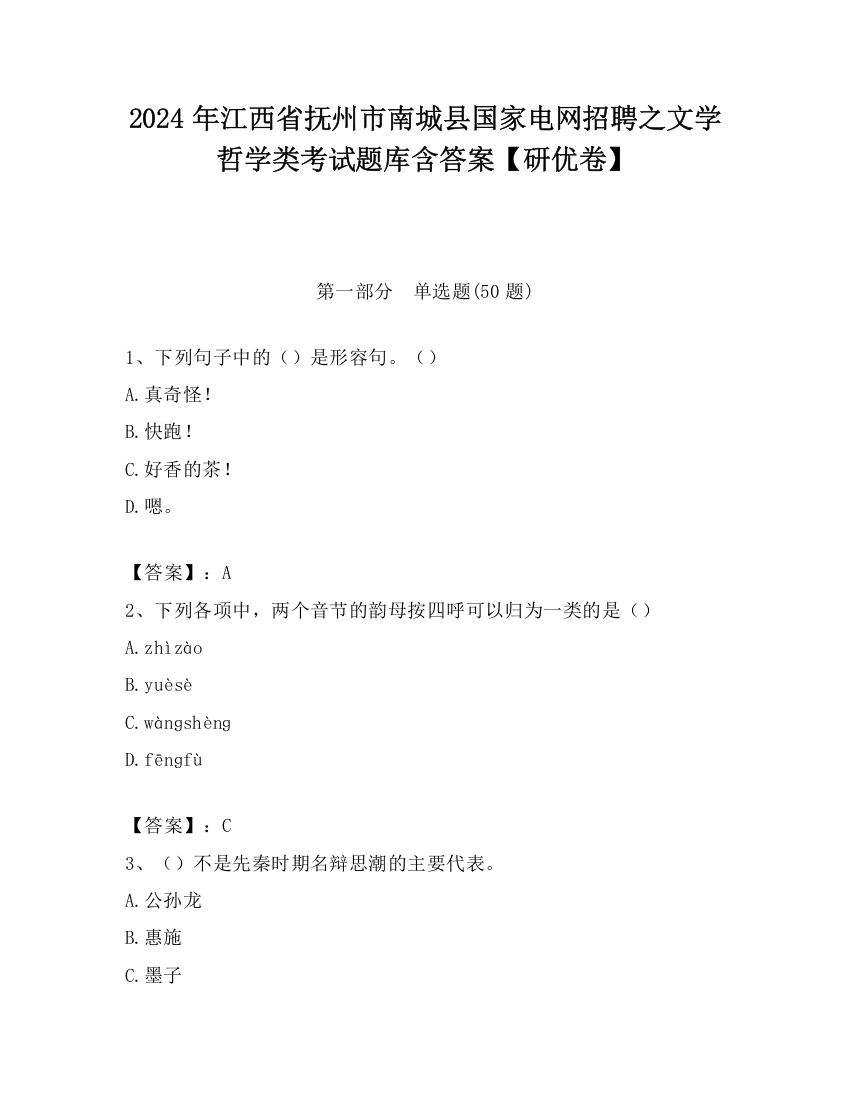 2024年江西省抚州市南城县国家电网招聘之文学哲学类考试题库含答案【研优卷】

第一部分　单选题(50题)

1、下列句子中的（）是形容句。（）

A.真奇怪！

B.快跑！

C.好香的茶！

D.嗯。

【答案】：A

2、下列各项中，两个音节的韵母按四呼可以归为一类的是（）

A.zhìzào

B.yuèsè

C.wàngshèng

D.fēngfù

【答案】：C

3、（）不是先秦时期名辩思潮的主要代表。

A.公孙龙

B.惠施

C.墨子